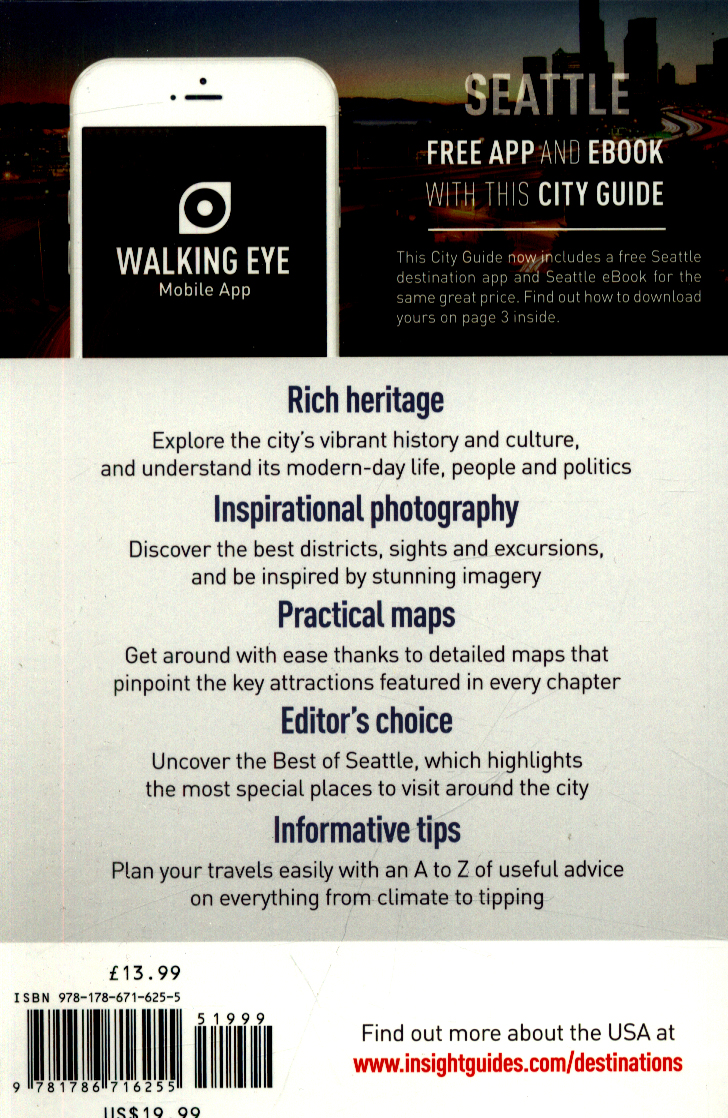 WALKING EYE
Mobile App

SEATTLE
FREE APP AND EBOOK
WITH THIS CITY GUIDE

This City Guide now includes a free Seattle destination app and Seattle eBook for the same great price. Find out how to download yours on page 3 inside.

Rich heritage
Explore the city's vibrant history and culture, and understand its modern-day life, people and politics

Inspirational photography
Discover the best districts, sights and excursions, and be inspired by stunning imagery

Practical maps
Get around with ease thanks to detailed maps that pinpoint the key attractions featured in every chapter

Editor's choice
Uncover the Best of Seattle, which highlights the most special places to visit around the city

Informative tips
Plan your travels easily with an A to Z of useful advice on everything from climate to tipping

£13.99
ISBN 978-178-671-625-5
51999
9 781786 716255
US$19.99

Find out more about the USA at
www.insightguides.com/destinations